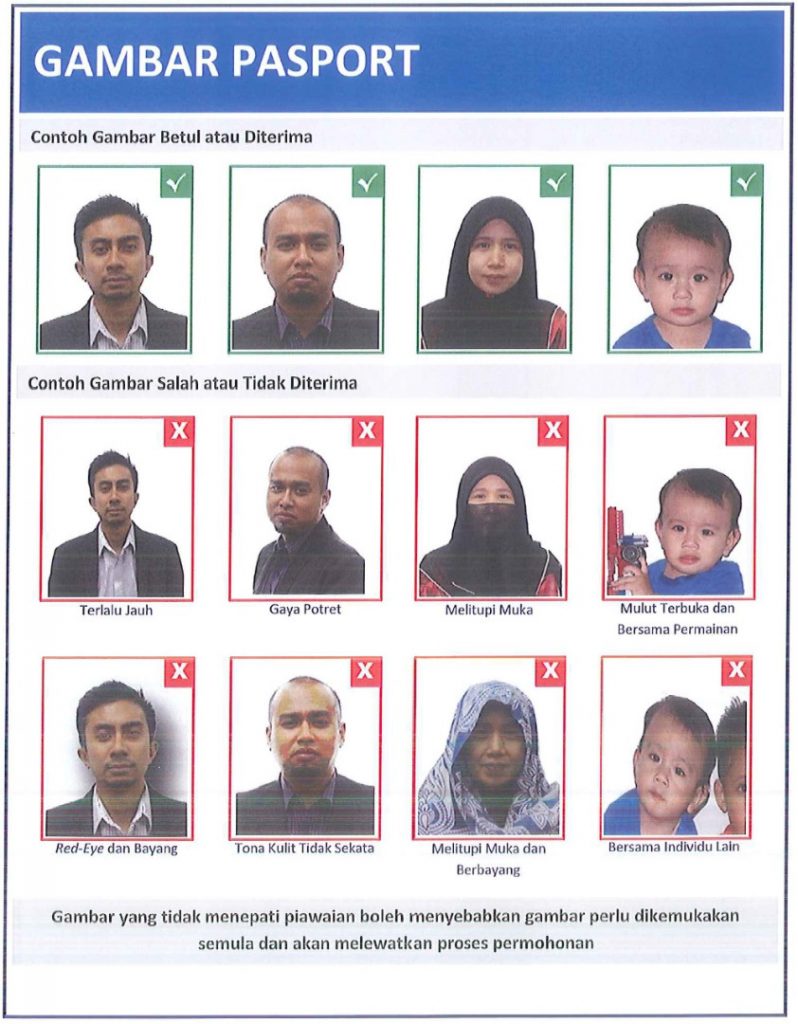 GAMBAR PASPORT

Contoh Gambar Betul atau Diterima

✓ ✓ ✓ ✓

Contoh Gambar Salah atau Tidak Diterima

X
Terlalu Jauh

X
Gaya Potret

X
Melitupi Muka

X
Mulut Terbuka dan Bersama Permainan

X
Red-Eye dan Bayang

X
Tona Kulit Tidak Sekata

X
Melitupi Muka dan Berbayang

X
Bersama Individu Lain

Gambar yang tidak menepati piawaian boleh menyebabkan gambar perlu dikemukakan semula dan akan melewatkan proses permohonan